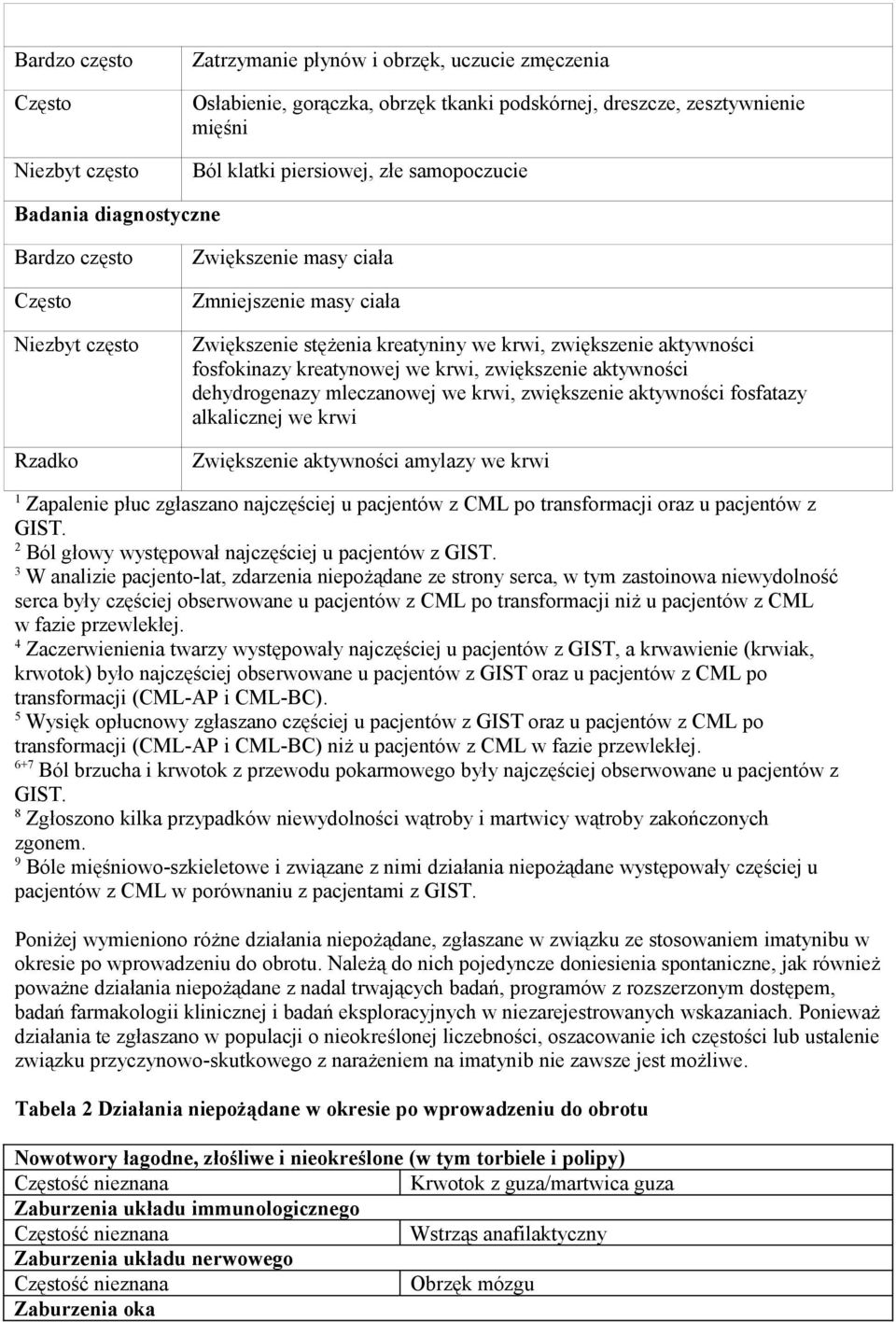 | | |
|---|---|
| Bardzo często | Zatrzymanie płynów i obrzęk, uczucie zmęczenia |
| Często | Osłabienie, gorączka, obrzęk tkanki podskórnej, dreszcze, zesztywnienie mięśni |
| Niezbyt często | Ból klatki piersiowej, złe samopoczucie |
| **Badania diagnostyczne** | |
| Bardzo często | Zwiększenie masy ciała |
| Często | Zmniejszenie masy ciała |
| Niezbyt często | Zwiększenie stężenia kreatyniny we krwi, zwiększenie aktywności fosfokinazy kreatynowej we krwi, zwiększenie aktywności dehydrogenazy mleczanowej we krwi, zwiększenie aktywności fosfatazy alkalicznej we krwi |
| Rzadko | Zwiększenie aktywności amylazy we krwi |

$^1$ Zapalenie płuc zgłaszano najczęściej u pacjentów z CML po transformacji oraz u pacjentów z GIST.
$^2$ Ból głowy występował najczęściej u pacjentów z GIST.
$^3$ W analizie pacjento-lat, zdarzenia niepożądane ze strony serca, w tym zastoinowa niewydolność serca były częściej obserwowane u pacjentów z CML po transformacji niż u pacjentów z CML w fazie przewlekłej.
$^4$ Zaczerwienienia twarzy występowały najczęściej u pacjentów z GIST, a krwawienie (krwiak, krwotok) było najczęściej obserwowane u pacjentów z GIST oraz u pacjentów z CML po transformacji (CML-AP i CML-BC).
$^5$ Wysięk opłucnowy zgłaszano częściej u pacjentów z GIST oraz u pacjentów z CML po transformacji (CML-AP i CML-BC) niż u pacjentów z CML w fazie przewlekłej.
$^{6+7}$ Ból brzucha i krwotok z przewodu pokarmowego były najczęściej obserwowane u pacjentów z GIST.
$^8$ Zgłoszono kilka przypadków niewydolności wątroby i martwicy wątroby zakończonych zgonem.
$^9$ Bóle mięśniowo-szkieletowe i związane z nimi działania niepożądane występowały częściej u pacjentów z CML w porównaniu z pacjentami z GIST.

Poniżej wymieniono różne działania niepożądane, zgłaszane w związku ze stosowaniem imatynibu w okresie po wprowadzeniu do obrotu. Należą do nich pojedyncze doniesienia spontaniczne, jak również poważne działania niepożądane z nadal trwających badań, programów z rozszerzonym dostępem, badań farmakologii klinicznej i badań eksploracyjnych w niezarejestrowanych wskazaniach. Ponieważ działania te zgłaszano w populacji o nieokreślonej liczebności, oszacowanie ich częstości lub ustalenie związku przyczynowo-skutkowego z narażeniem na imatynib nie zawsze jest możliwe.

**Tabela 2 Działania niepożądane w okresie po wprowadzeniu do obrotu**

| | |
|---|---|
| **Nowotwory łagodne, złośliwe i nieokreślone (w tym torbiele i polipy)** | |
| Częstość nieznana | Krwotok z guza/martwica guza |
| **Zaburzenia układu immunologicznego** | |
| Częstość nieznana | Wstrząs anafilaktyczny |
| **Zaburzenia układu nerwowego** | |
| Częstość nieznana | Obrzęk mózgu |
| **Zaburzenia oka** | |